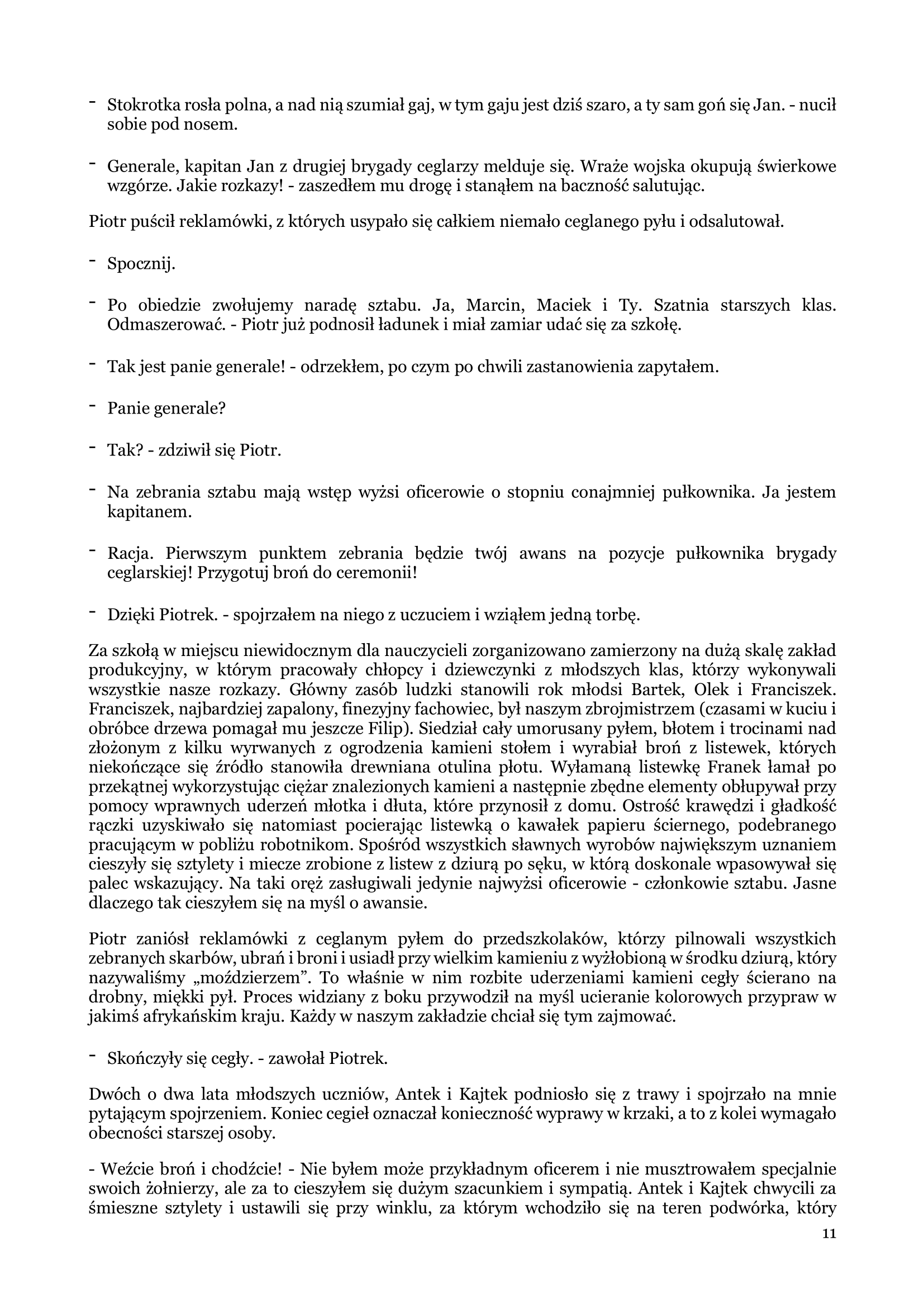 - Stokrotka rosła polna, a nad nią szumiał gaj, w tym gaju jest dziś szaro, a ty sam goń się Jan. - nucił sobie pod nosem.

- Generale, kapitan Jan z drugiej brygady ceglarzy melduje się. Wraże wojska okupują świerkowe wzgórze. Jakie rozkazy! - zaszedłem mu drogę i stanąłem na baczność salutując.

Piotr puścił reklamówki, z których usypało się całkiem niemało ceglanego pyłu i odsalutował.

- Spocznij.

- Po obiedzie zwołujemy naradę sztabu. Ja, Marcin, Maciek i Ty. Szatnia starszych klas. Odmaszerować. - Piotr już podnosił ładunek i miał zamiar udać się za szkołę.

- Tak jest panie generale! - odrzekłem, po czym po chwili zastanowienia zapytałem.

- Panie generale?

- Tak? - zdziwił się Piotr.

- Na zebrania sztabu mają wstęp wyżsi oficerowie o stopniu conajmniej pułkownika. Ja jestem kapitanem.

- Racja. Pierwszym punktem zebrania będzie twój awans na pozycje pułkownika brygady ceglarskiej! Przygotuj broń do ceremonii!

- Dzięki Piotrek. - spojrzałem na niego z uczuciem i wziąłem jedną torbę.

Za szkołą w miejscu niewidocznym dla nauczycieli zorganizowano zamierzony na dużą skalę zakład produkcyjny, w którym pracowały chłopcy i dziewczynki z młodszych klas, którzy wykonywali wszystkie nasze rozkazy. Główny zasób ludzki stanowili rok młodsi Bartek, Olek i Franciszek. Franciszek, najbardziej zapalony, finezyjny fachowiec, był naszym zbrojmistrzem (czasami w kuciu i obróbce drzewa pomagał mu jeszcze Filip). Siedział cały umorusany pyłem, błotem i trocinami nad złożonym z kilku wyrwanych z ogrodzenia kamieni stołem i wyrabiał broń z listewek, których niekończące się źródło stanowiła drewniana otulina płotu. Wyłamaną listewkę Franek łamał po przekątnej wykorzystując ciężar znalezionych kamieni a następnie zbędne elementy obłupywał przy pomocy wprawnych uderzeń młotka i dłuta, które przynosił z domu. Ostrość krawędzi i gładkość rączki uzyskiwało się natomiast pocierając listewką o kawałek papieru ściernego, podebranego pracującym w pobliżu robotnikom. Spośród wszystkich sławnych wyrobów największym uznaniem cieszyły się sztylety i miecze zrobione z listew z dziurą po sęku, w którą doskonale wpasowywał się palec wskazujący. Na taki oręż zasługiwali jedynie najwyżsi oficerowie - członkowie sztabu. Jasne dlaczego tak cieszyłem się na myśl o awansie.

Piotr zaniósł reklamówki z ceglanym pyłem do przedszkolaków, którzy pilnowali wszystkich zebranych skarbów, ubrań i broni i usiadł przy wielkim kamieniu z wyżłobioną w środku dziurą, który nazywaliśmy „moździerzem”. To właśnie w nim rozbite uderzeniami kamieni cegły ścierano na drobny, miękki pył. Proces widziany z boku przywodził na myśl ucieranie kolorowych przypraw w jakimś afrykańskim kraju. Każdy w naszym zakładzie chciał się tym zajmować.

- Skończyły się cegły. - zawołał Piotrek.

Dwóch o dwa lata młodszych uczniów, Antek i Kajtek podniosło się z trawy i spojrzało na mnie pytającym spojrzeniem. Koniec cegieł oznaczał konieczność wyprawy w krzaki, a to z kolei wymagało obecności starszej osoby.

- Weźcie broń i chodźcie! - Nie byłem może przykładnym oficerem i nie musztrowałem specjalnie swoich żołnierzy, ale za to cieszyłem się dużym szacunkiem i sympatią. Antek i Kajtek chwycili za śmieszne sztylety i ustawili się przy winklu, za którym wchodziło się na teren podwórka, który

11